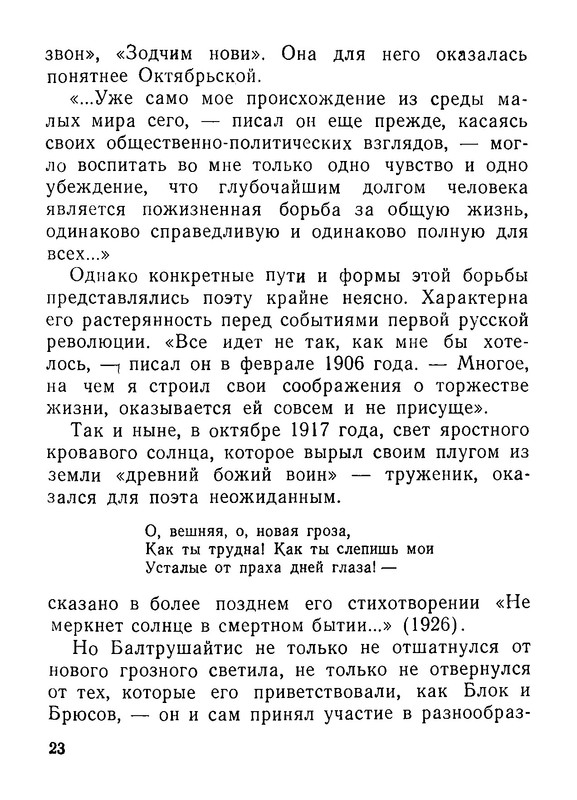 звон», «Зодчим нови». Она для него оказалась понятнее Октябрьской.

«...Уже само мое происхождение из среды малых мира сего, — писал он еще прежде, касаясь своих общественно-политических взглядов, — могло воспитать во мне только одно чувство и одно убеждение, что глубочайшим долгом человека является пожизненная борьба за общую жизнь, одинаково справедливую и одинаково полную для всех...»

Однако конкретные пути и формы этой борьбы представлялись поэту крайне неясно. Характерна его растерянность перед событиями первой русской революции. «Все идет не так, как мне бы хотелось, — писал он в феврале 1906 года. — Многое, на чем я строил свои соображения о торжестве жизни, оказывается ей совсем и не присуще».

Так и ныне, в октябре 1917 года, свет яростного кровавого солнца, которое вырыл своим плугом из земли «древний божий воин» — труженик, оказался для поэта неожиданным.

О, вешняя, о, новая гроза,
Как ты трудна! Как ты слепишь мои
Усталые от праха дней глаза! —

сказано в более позднем его стихотворении «Не меркнет солнце в смертном бытии...» (1926).

Но Балтрушайтис не только не отшатнулся от нового грозного светила, не только не отвернулся от тех, которые его приветствовали, как Блок и Брюсов, — он и сам принял участие в разнообраз-

23